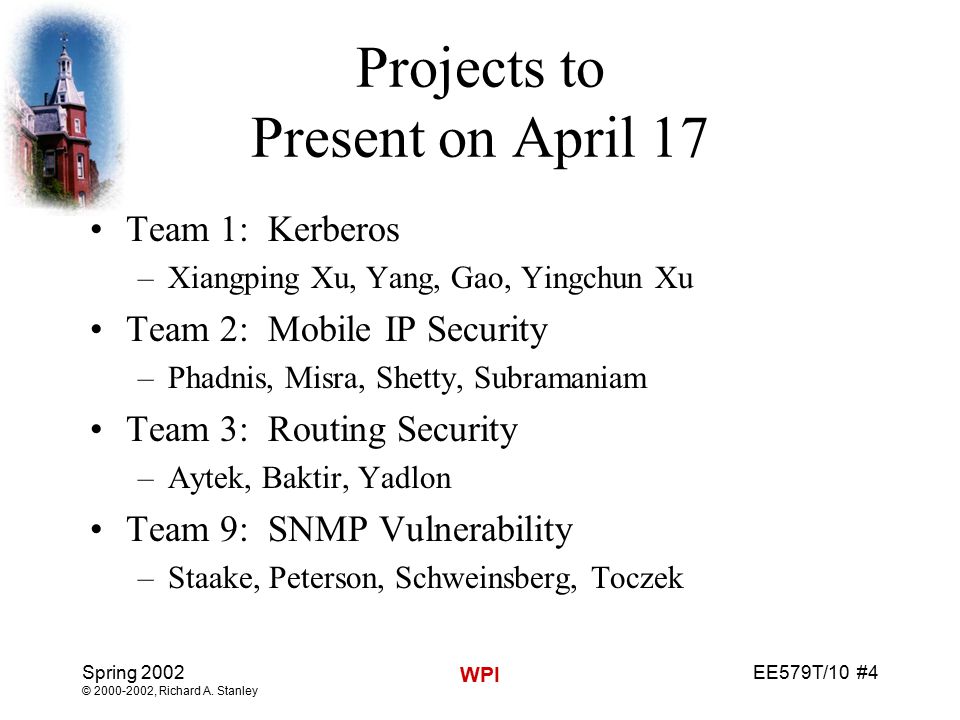 Projects to Present on April 17

• Team 1: Kerberos
– Xiangping Xu, Yang, Gao, Yingchun Xu
• Team 2: Mobile IP Security
– Phadnis, Misra, Shetty, Subramaniam
• Team 3: Routing Security
– Aytek, Baktir, Yadlon
• Team 9: SNMP Vulnerability
– Staake, Peterson, Schweinsberg, Toczek

Spring 2002
© 2000-2002, Richard A. Stanley

WPI

EE579T/10 #4